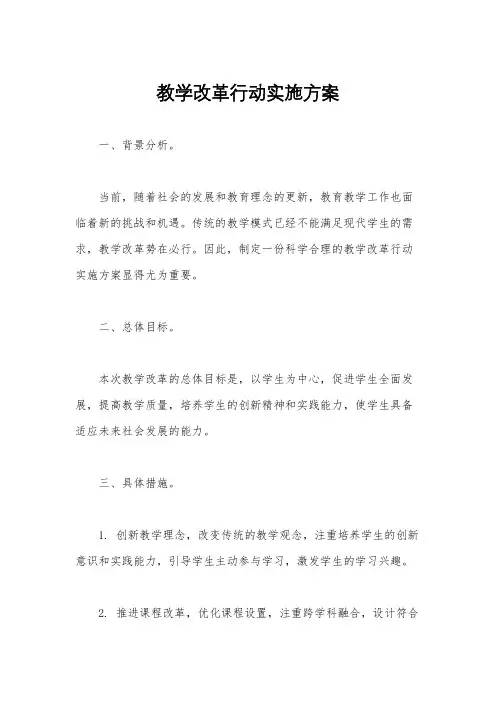 教学改革行动实施方案

一、背景分析。

当前，随着社会的发展和教育理念的更新，教育教学工作也面临着新的挑战和机遇。传统的教学模式已经不能满足现代学生的需求，教学改革势在必行。因此，制定一份科学合理的教学改革行动实施方案显得尤为重要。

二、总体目标。

本次教学改革的总体目标是，以学生为中心，促进学生全面发展，提高教学质量，培养学生的创新精神和实践能力，使学生具备适应未来社会发展的能力。

三、具体措施。

1. 创新教学理念，改变传统的教学观念，注重培养学生的创新意识和实践能力，引导学生主动参与学习，激发学生的学习兴趣。

2. 推进课程改革，优化课程设置，注重跨学科融合，设计符合